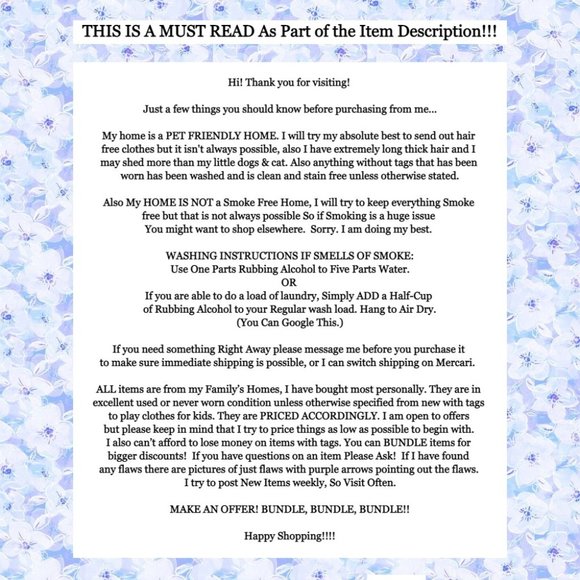 THIS IS A MUST READ As Part of the Item Description!!!

Hi! Thank you for visiting!

Just a few things you should know before purchasing from me...

My home is a PET FRIENDLY HOME. I will try my absolute best to send out hair free clothes but it isn't always possible, also I have extremely long thick hair and I may shed more than my little dogs & cat. Also anything without tags that has been worn has been washed and is clean and stain free unless otherwise stated.

Also My HOME IS NOT a Smoke Free Home, I will try to keep everything Smoke free but that is not always possible So if Smoking is a huge issue You might want to shop elsewhere. Sorry. I am doing my best.

WASHING INSTRUCTIONS IF SMELLS OF SMOKE:
Use One Parts Rubbing Alcohol to Five Parts Water.
OR
If you are able to do a load of laundry, Simply ADD a Half-Cup of Rubbing Alcohol to your Regular wash load. Hang to Air Dry.
(You Can Google This.)

If you need something Right Away please message me before you purchase it to make sure immediate shipping is possible, or I can switch shipping on Mercari.

ALL items are from my Family's Homes, I have bought most personally. They are in excellent used or never worn condition unless otherwise specified from new with tags to play clothes for kids. They are PRICED ACCORDINGLY. I am open to offers but please keep in mind that I try to price things as low as possible to begin with. I also can't afford to lose money on items with tags. You can BUNDLE items for bigger discounts! If you have questions on an item Please Ask! If I have found any flaws there are pictures of just flaws with purple arrows pointing out the flaws. I try to post New Items weekly, So Visit Often.

MAKE AN OFFER! BUNDLE, BUNDLE, BUNDLE!!

Happy Shopping!!!!